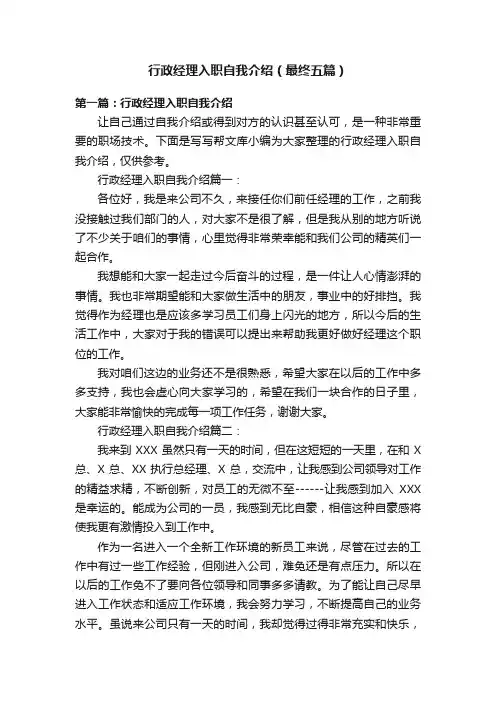 行政经理入职自我介绍（最终五篇）

第一篇：行政经理入职自我介绍

让自己通过自我介绍或得到对方的认识甚至认可，是一种非常重要的职场技术。下面是写写帮文库小编为大家整理的行政经理入职自我介绍，仅供参考。

行政经理入职自我介绍篇一：

各位好，我是来公司不久，来接任你们前任经理的工作，之前我没接触过我们部门的人，对大家不是很了解，但是我从别的地方听说了不少关于咱们的事情，心里觉得非常荣幸能和我们公司的精英们一起合作。

我想能和大家一起走过今后奋斗的过程，是一件让人心情澎湃的事情。我也非常期望能和大家做生活中的朋友，事业中的好排挡。我觉得作为经理也是应该多学习员工们身上闪光的地方，所以今后的生活工作中，大家对于我的错误可以提出来帮助我更好做好经理这个职位的工作。

我对咱们这边的业务还不是很熟悉，希望大家在以后的工作中多多支持，我也会虚心向大家学习的，希望在我们一块合作的日子里，大家能非常愉快的完成每一项工作任务，谢谢大家。

行政经理入职自我介绍篇二：

我来到 XXX 虽然只有一天的时间，但在这短短的一天里，在和 X 总、X 总、XX 执行总经理、X 总，交流中，让我感到公司领导对工作的精益求精，不断创新，对员工的无微不至------让我感到加入 XXX 是幸运的。能成为公司的一员，我感到无比自豪，相信这种自豪感将使我更有激情投入到工作中。

作为一名进入一个全新工作环境的新员工来说，尽管在过去的工作中有过一些工作经验，但刚进入公司，难免还是有点压力。所以在以后的工作免不了要向各位领导和同事多多请教。为了能让自己尽早进入工作状态和适应工作环境，我会努力学习，不断提高自己的业务水平。虽说来公司只有一天的时间，我却觉得过得非常充实和快乐，